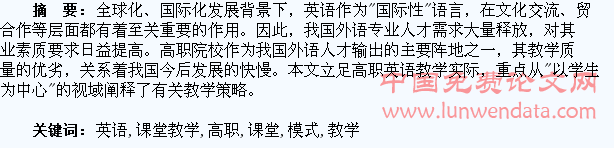 摘　要：全球化、国际化发展背景下，英语作为"国际性"语言，在文化交流、贸合作等层面都有着至关重要的作用。因此，我国外语专业人才需求大量释放，对其业素质要求日益提高。高职院校作为我国外语人才输出的主要阵地之一，其教学质量的优劣，关系着我国今后发展的快慢。本文立足高职英语教学实际，重点从"以学生为中心"的视域阐释了有关教学策略。

中国免费论文网
www.lunwendata.com

关键词：英语，课堂教学，高职，课堂，模式，教学